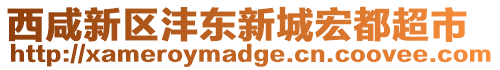 西咸新区沣东新城宏都超市
http://xameroymadge.cn.coovee.com